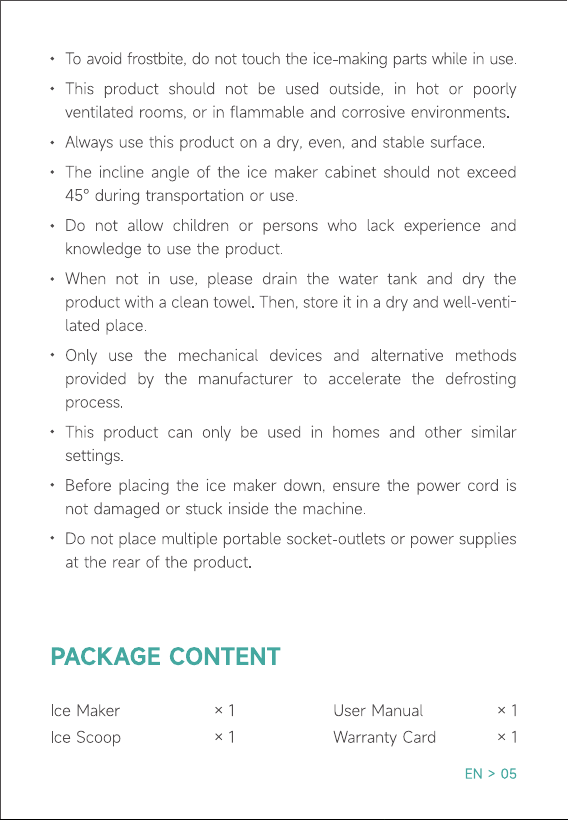 • To avoid frostbite, do not touch the ice-making parts while in use.

• This product should not be used outside, in hot or poorly ventilated rooms, or in flammable and corrosive environments.

• Always use this product on a dry, even, and stable surface.

• The incline angle of the ice maker cabinet should not exceed 45° during transportation or use.

• Do not allow children or persons who lack experience and knowledge to use the product.

• When not in use, please drain the water tank and dry the product with a clean towel. Then, store it in a dry and well-ventilated place.

• Only use the mechanical devices and alternative methods provided by the manufacturer to accelerate the defrosting process.

• This product can only be used in homes and other similar settings.

• Before placing the ice maker down, ensure the power cord is not damaged or stuck inside the machine.

• Do not place multiple portable socket-outlets or power supplies at the rear of the product.

PACKAGE CONTENT

| Ice Maker | × 1 | User Manual | × 1 |
|---|---|---|---|
| Ice Scoop | × 1 | Warranty Card | × 1 |

EN > 05